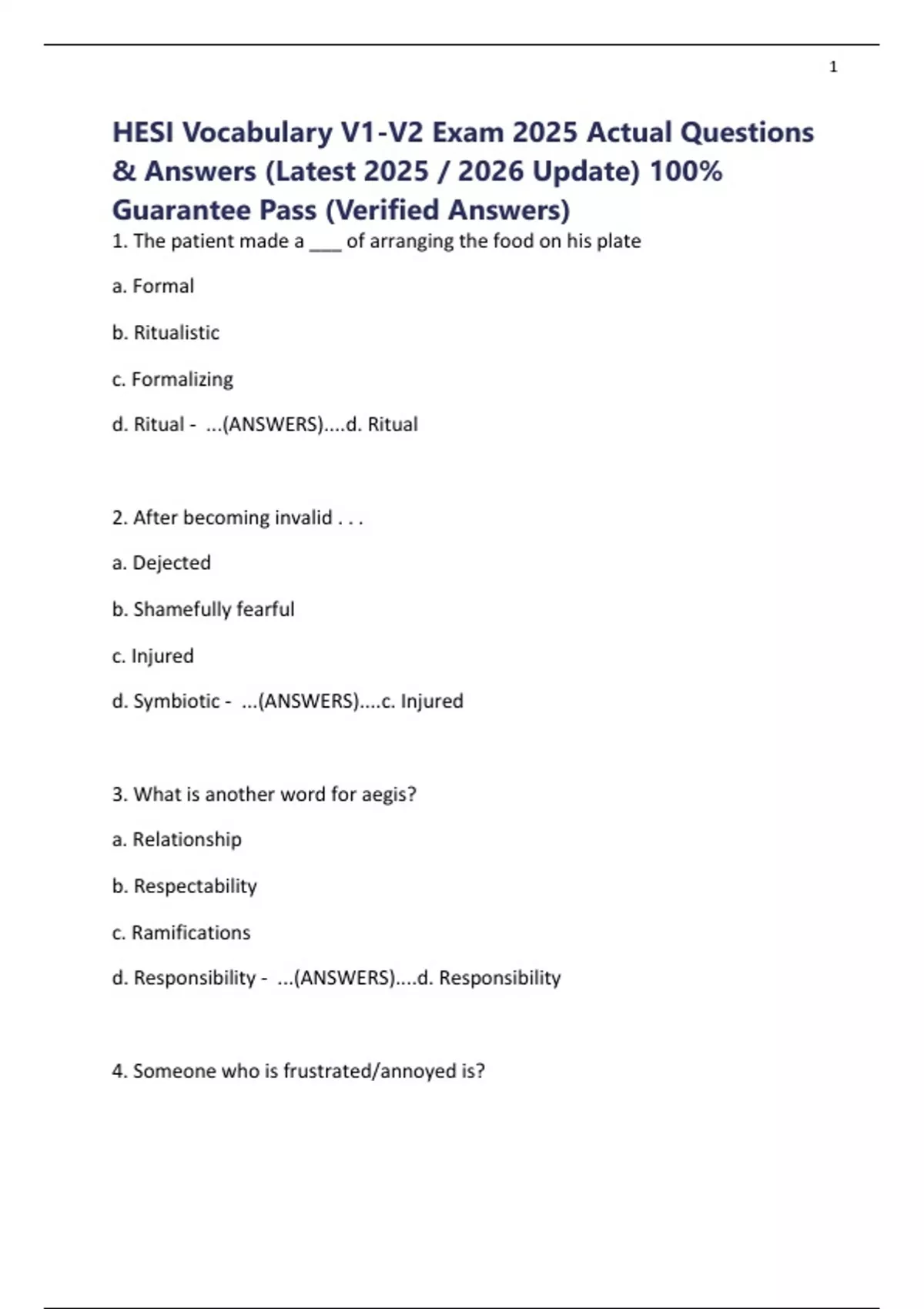 1

HESI Vocabulary V1-V2 Exam 2025 Actual Questions & Answers (Latest 2025 / 2026 Update) 100% Guarantee Pass (Verified Answers)

1. The patient made a ___ of arranging the food on his plate

a. Formal

b. Ritualistic

c. Formalizing

d. Ritual - ...(ANSWERS)....d. Ritual

2. After becoming invalid . . .

a. Dejected

b. Shamefully fearful

c. Injured

d. Symbiotic - ...(ANSWERS)....c. Injured

3. What is another word for aegis?

a. Relationship

b. Respectability

c. Ramifications

d. Responsibility - ...(ANSWERS)....d. Responsibility

4. Someone who is frustrated/annoyed is?